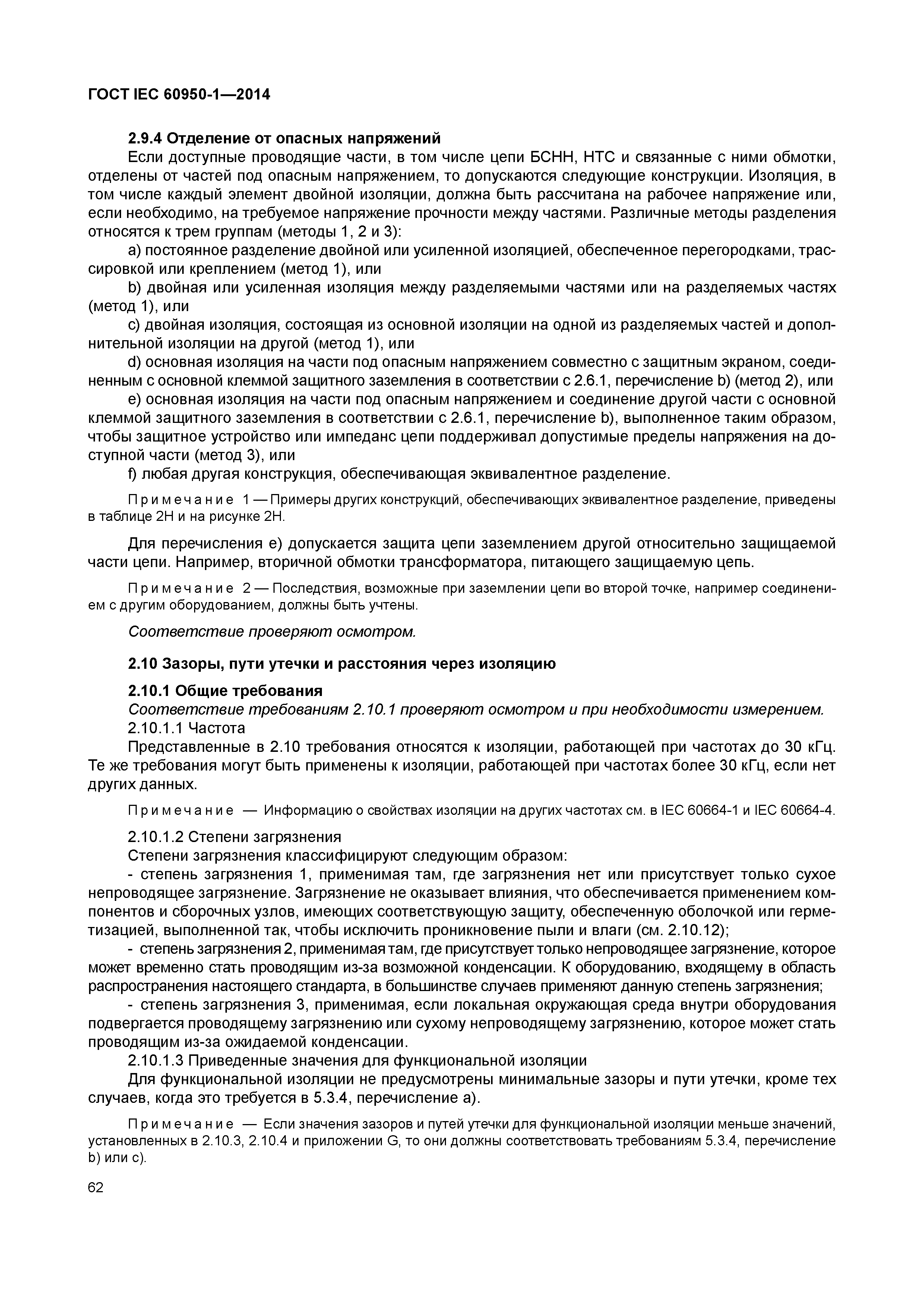 ГОСТ IEC 60950-1—2014

2.9.4 Отделение от опасных напряжений

Если доступные проводящие части, в том числе цепи БСНН, НТС и связанные с ними обмотки, отделены от частей под опасным напряжением, то допускаются следующие конструкции. Изоляция, в том числе каждый элемент двойной изоляции, должна быть рассчитана на рабочее напряжение или, если необходимо, на требуемое напряжение прочности между частями. Различные методы разделения относятся к трем группам (методы 1, 2 и 3):

a) постоянное разделение двойной или усиленной изоляцией, обеспеченное перегородками, трассировкой или креплением (метод 1), или

b) двойная или усиленная изоляция между разделяемыми частями или на разделяемых частях (метод 1), или

c) двойная изоляция, состоящая из основной изоляции на одной из разделяемых частей и дополнительной изоляции на другой (метод 1), или

d) основная изоляция на части под опасным напряжением совместно с защитным экраном, соединенным с основной клеммой защитного заземления в соответствии с 2.6.1, перечисление b) (метод 2), или

e) основная изоляция на части под опасным напряжением и соединение другой части с основной клеммой защитного заземления в соответствии с 2.6.1, перечисление b), выполненное таким образом, чтобы защитное устройство или импеданс цепи поддерживал допустимые пределы напряжения на доступной части (метод 3), или

f) любая другая конструкция, обеспечивающая эквивалентное разделение.

Примечание 1 — Примеры других конструкций, обеспечивающих эквивалентное разделение, приведены в таблице 2H и на рисунке 2H.

Для перечисления e) допускается защита цепи заземлением другой относительно защищаемой части цепи. Например, вторичной обмотки трансформатора, питающего защищаемую цепь.

Примечание 2 — Последствия, возможные при заземлении цепи во второй точке, например соединением с другим оборудованием, должны быть учтены.

Соответствие проверяют осмотром.

2.10 Зазоры, пути утечки и расстояния через изоляцию

2.10.1 Общие требования

Соответствие требованиям 2.10.1 проверяют осмотром и при необходимости измерением.

2.10.1.1 Частота

Представленные в 2.10 требования относятся к изоляции, работающей при частотах до 30 кГц. Те же требования могут быть применены к изоляции, работающей при частотах более 30 кГц, если нет других данных.

Примечание — Информацию о свойствах изоляции на других частотах см. в IEC 60664-1 и IEC 60664-4.

2.10.1.2 Степени загрязнения

Степени загрязнения классифицируют следующим образом:

- степень загрязнения 1, применимая там, где загрязнения нет или присутствует только сухое непроводящее загрязнение. Загрязнение не оказывает влияния, что обеспечивается применением компонентов и сборочных узлов, имеющих соответствующую защиту, обеспеченную оболочкой или герметизацией, выполненной так, чтобы исключить проникновение пыли и влаги (см. 2.10.12);

- степень загрязнения 2, применимая там, где присутствует только непроводящее загрязнение, которое может временно стать проводящим из-за возможной конденсации. К оборудованию, входящему в область распространения настоящего стандарта, в большинстве случаев применяют данную степень загрязнения;

- степень загрязнения 3, применимая, если локальная окружающая среда внутри оборудования подвергается проводящему загрязнению или сухому непроводящему загрязнению, которое может стать проводящим из-за ожидаемой конденсации.

2.10.1.3 Приведенные значения для функциональной изоляции

Для функциональной изоляции не предусмотрены минимальные зазоры и пути утечки, кроме тех случаев, когда это требуется в 5.3.4, перечисление a).

Примечание — Если значения зазоров и путей утечки для функциональной изоляции меньше значений, установленных в 2.10.3, 2.10.4 и приложении G, то они должны соответствовать требованиям 5.3.4, перечисление b) или c).

62